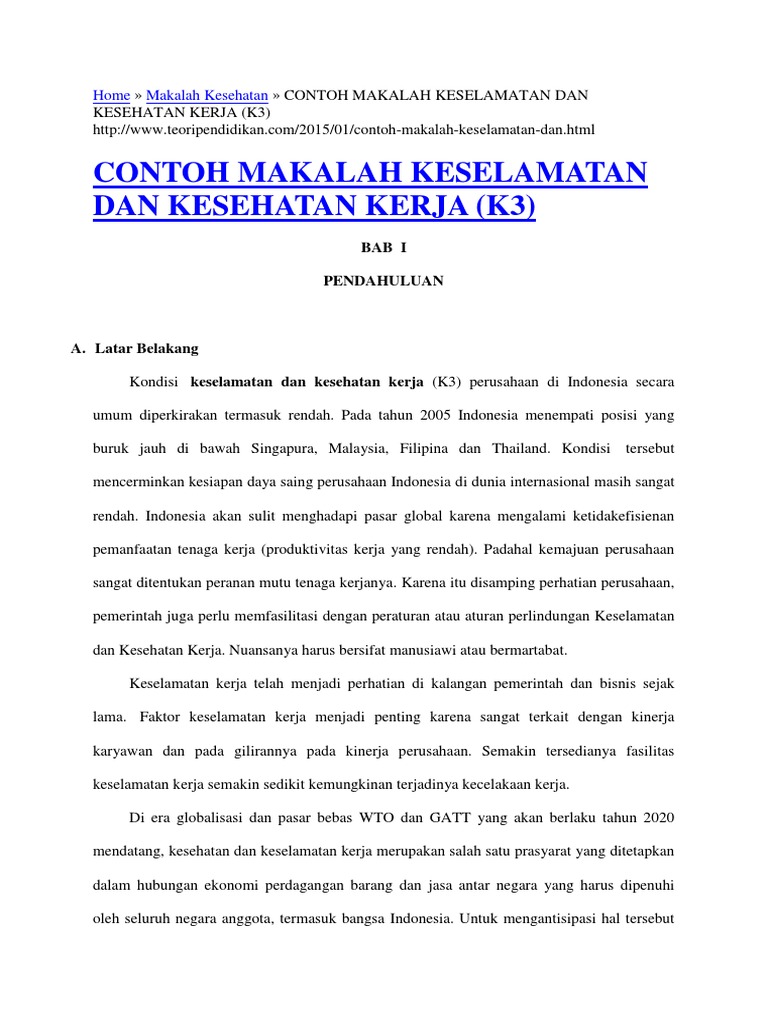 Home » Makalah Kesehatan » CONTOH MAKALAH KESELAMATAN DAN KESEHATAN KERJA (K3)
http://www.teoripendidikan.com/2015/01/contoh-makalah-keselamatan-dan.html

CONTOH MAKALAH KESELAMATAN DAN KESEHATAN KERJA (K3)

BAB I

PENDAHULUAN

A. Latar Belakang

Kondisi keselamatan dan kesehatan kerja (K3) perusahaan di Indonesia secara umum diperkirakan termasuk rendah. Pada tahun 2005 Indonesia menempati posisi yang buruk jauh di bawah Singapura, Malaysia, Filipina dan Thailand. Kondisi tersebut mencerminkan kesiapan daya saing perusahaan Indonesia di dunia internasional masih sangat rendah. Indonesia akan sulit menghadapi pasar global karena mengalami ketidakefisienan pemanfaatan tenaga kerja (produktivitas kerja yang rendah). Padahal kemajuan perusahaan sangat ditentukan peranan mutu tenaga kerjanya. Karena itu disamping perhatian perusahaan, pemerintah juga perlu memfasilitasi dengan peraturan atau aturan perlindungan Keselamatan dan Kesehatan Kerja. Nuansanya harus bersifat manusiawi atau bermartabat.

Keselamatan kerja telah menjadi perhatian di kalangan pemerintah dan bisnis sejak lama. Faktor keselamatan kerja menjadi penting karena sangat terkait dengan kinerja karyawan dan pada gilirannya pada kinerja perusahaan. Semakin tersedianya fasilitas keselamatan kerja semakin sedikit kemungkinan terjadinya kecelakaan kerja.

Di era globalisasi dan pasar bebas WTO dan GATT yang akan berlaku tahun 2020 mendatang, kesehatan dan keselamatan kerja merupakan salah satu prasyarat yang ditetapkan dalam hubungan ekonomi perdagangan barang dan jasa antar negara yang harus dipenuhi oleh seluruh negara anggota, termasuk bangsa Indonesia. Untuk mengantisipasi hal tersebut